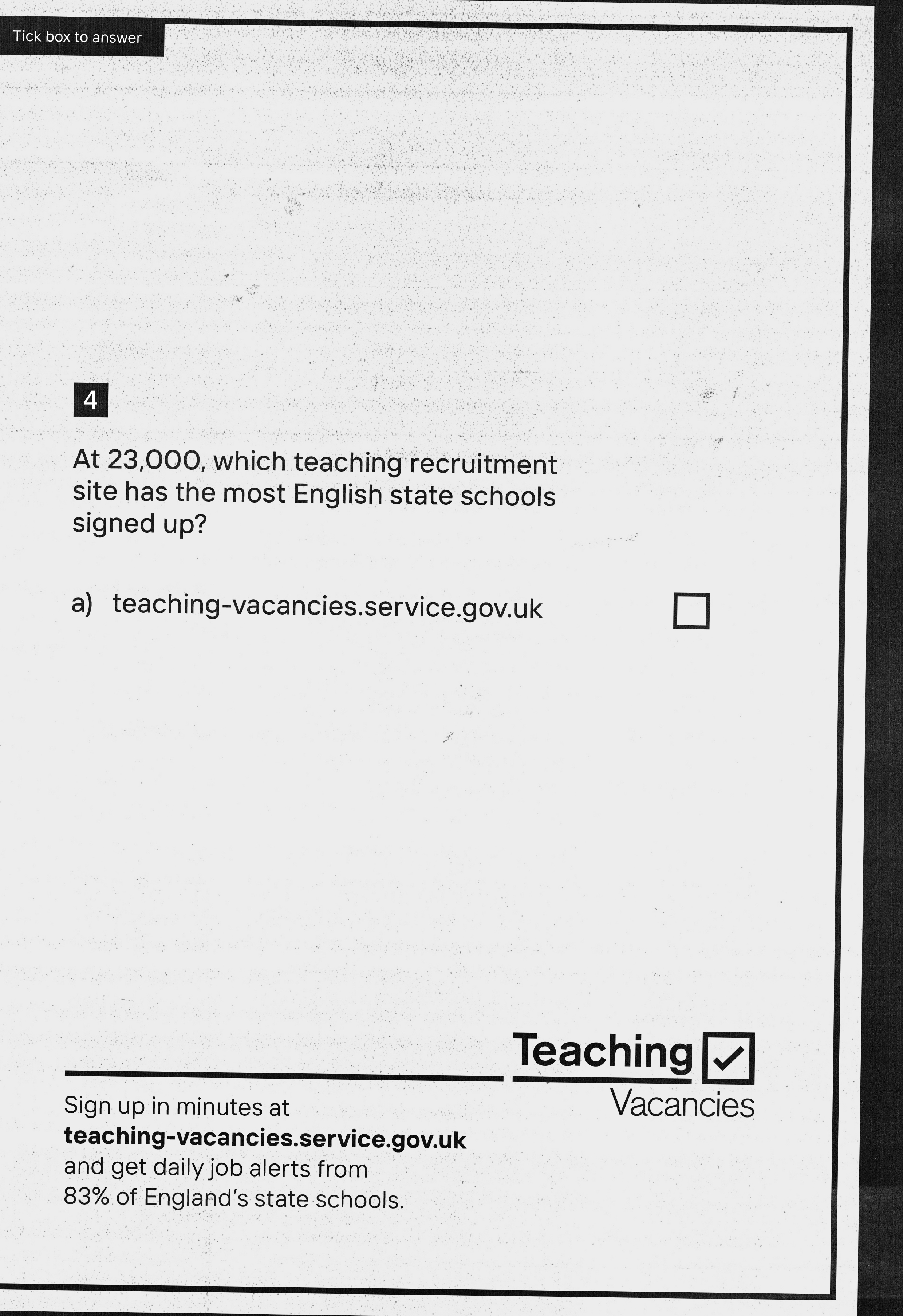 Tick box to answer

4

At 23,000, which teaching recruitment site has the most English state schools signed up?

a) teaching-vacancies.service.gov.uk

Teaching Vacancies

Sign up in minutes at **teaching-vacancies.service.gov.uk** and get daily job alerts from 83% of England's state schools.